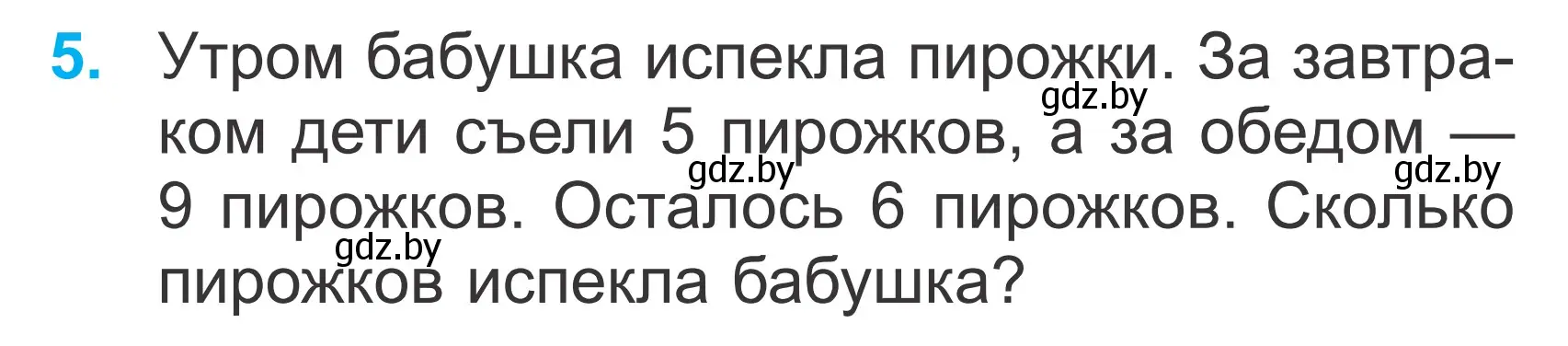 5. Утром бабушка испекла пирожки. За завтраком дети съели 5 пирожков, а за обедом — 9 пирожков. Осталось 6 пирожков. Сколько пирожков испекла бабушка?

gdz.by gdz.by gdz.by gdz.by